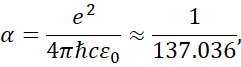 $\alpha = \frac{e^2}{4\pi\hbar c\varepsilon_0} \approx \frac{1}{137.036},$